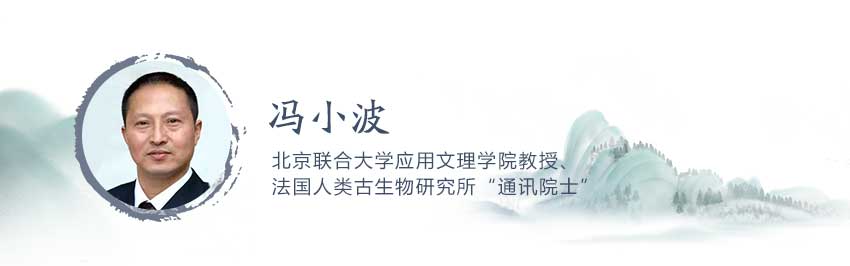 冯小波

北京联合大学应用文理学院教授、
法国人类古生物研究所“通讯院士”